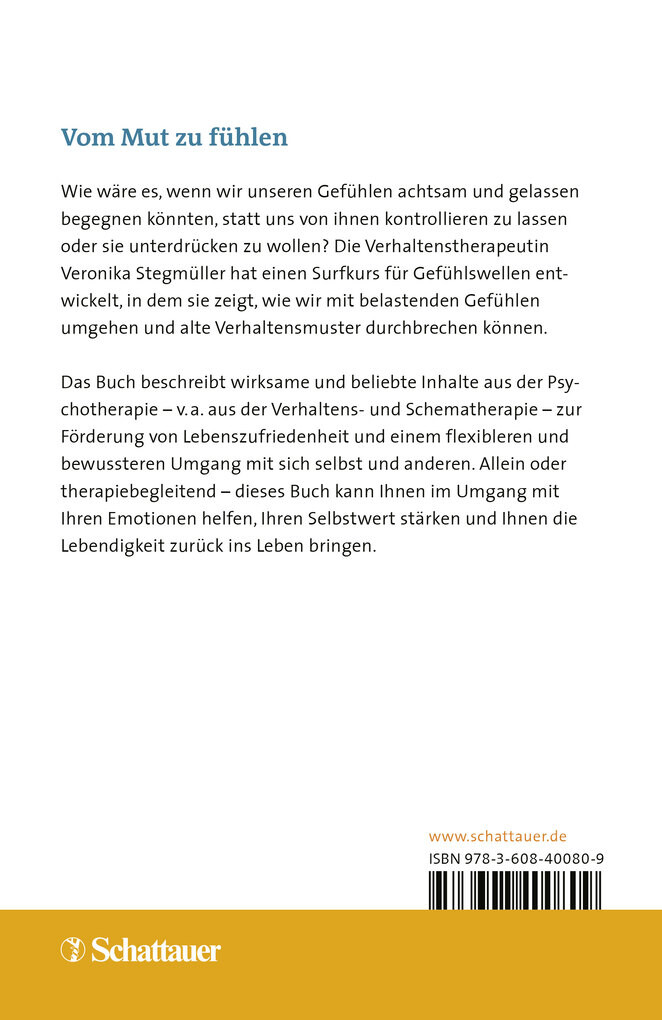 Vom Mut zu fühlen

Wie wäre es, wenn wir unseren Gefühlen achtsam und gelassen begegnen könnten, statt uns von ihnen kontrollieren zu lassen oder sie unterdrücken zu wollen? Die Verhaltenstherapeutin Veronika Stegmüller hat einen Surfkurs für Gefühlswellen entwickelt, in dem sie zeigt, wie wir mit belastenden Gefühlen umgehen und alte Verhaltensmuster durchbrechen können.

Das Buch beschreibt wirksame und beliebte Inhalte aus der Psychotherapie – v. a. aus der Verhaltens- und Schematherapie – zur Förderung von Lebenszufriedenheit und einem flexibleren und bewussteren Umgang mit sich selbst und anderen. Allein oder therapiebegleitend – dieses Buch kann Ihnen im Umgang mit Ihren Emotionen helfen, Ihren Selbstwert stärken und Ihnen die Lebendigkeit zurück ins Leben bringen.

www.schattauer.de
ISBN 978-3-608-40080-9

Schattauer